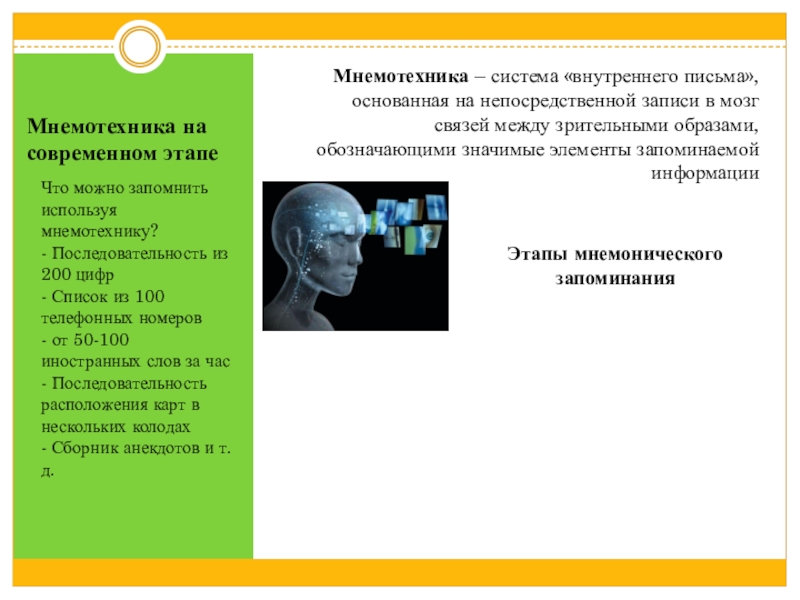 Мнемотехника на современном этапе

Что можно запомнить используя мнемотехнику?
- Последовательность из 200 цифр
- Список из 100 телефонных номеров
- от 50-100 иностранных слов за час
- Последовательность расположения карт в нескольких колодах
- Сборник анекдотов и т. д.

Мнемотехника – система «внутреннего письма», основанная на непосредственной записи в мозг связей между зрительными образами, обозначающими значимые элементы запоминаемой информации

Этапы мнемонического запоминания